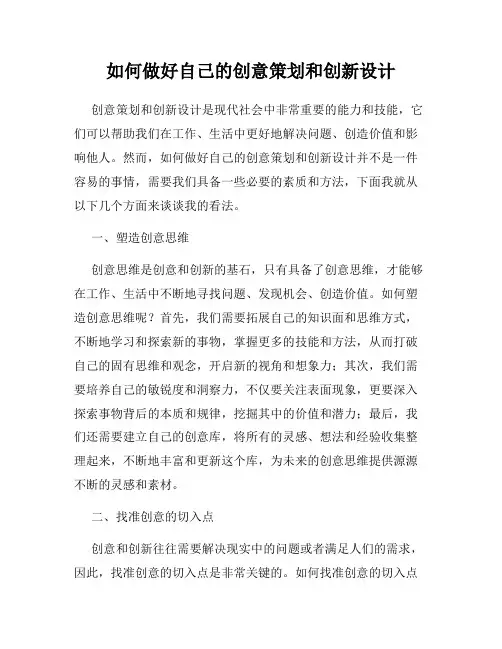 如何做好自己的创意策划和创新设计

创意策划和创新设计是现代社会中非常重要的能力和技能，它们可以帮助我们在工作、生活中更好地解决问题、创造价值和影响他人。然而，如何做好自己的创意策划和创新设计并不是一件容易的事情，需要我们具备一些必要的素质和方法，下面我就从以下几个方面来谈谈我的看法。

一、塑造创意思维

创意思维是创意和创新的基石，只有具备了创意思维，才能够在工作、生活中不断地寻找问题、发现机会、创造价值。如何塑造创意思维呢？首先，我们需要拓展自己的知识面和思维方式，不断地学习和探索新的事物，掌握更多的技能和方法，从而打破自己的固有思维和观念，开启新的视角和想象力；其次，我们需要培养自己的敏锐度和洞察力，不仅要关注表面现象，更要深入探索事物背后的本质和规律，挖掘其中的价值和潜力；最后，我们还需要建立自己的创意库，将所有的灵感、想法和经验收集整理起来，不断地丰富和更新这个库，为未来的创意思维提供源源不断的灵感和素材。

二、找准创意的切入点

创意和创新往往需要解决现实中的问题或者满足人们的需求，因此，找准创意的切入点是非常关键的。如何找准创意的切入点